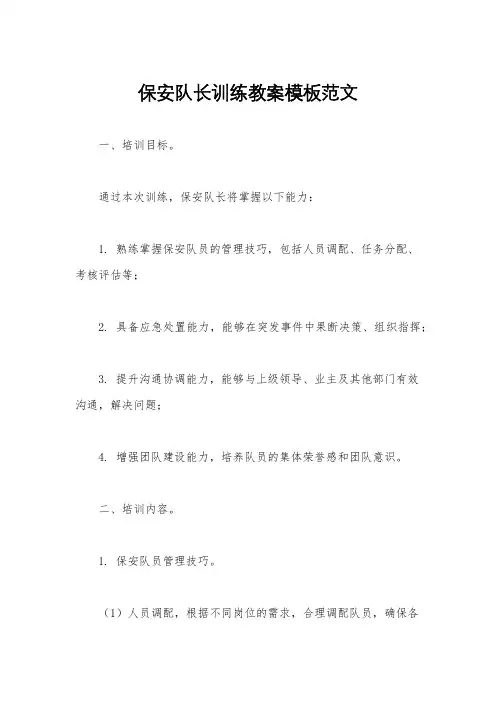 保安队长训练教案模板范文

一、培训目标。

通过本次训练，保安队长将掌握以下能力：

1. 熟练掌握保安队员的管理技巧，包括人员调配、任务分配、考核评估等；

2. 具备应急处置能力，能够在突发事件中果断决策、组织指挥；

3. 提升沟通协调能力，能够与上级领导、业主及其他部门有效沟通，解决问题；

4. 增强团队建设能力，培养队员的集体荣誉感和团队意识。

二、培训内容。

1. 保安队员管理技巧。

（1）人员调配，根据不同岗位的需求，合理调配队员，确保各